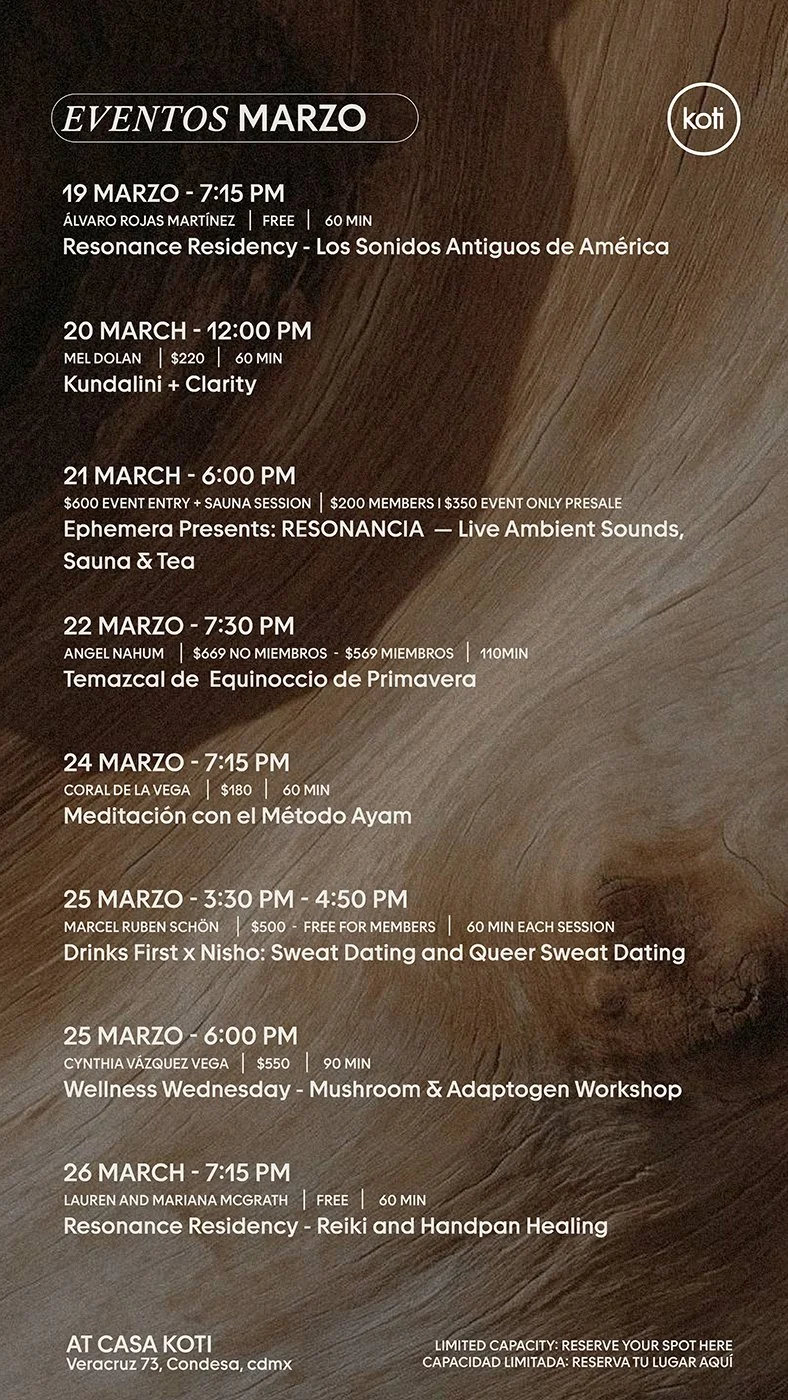 EVENTOS MARZO

koti

19 MARZO - 7:15 PM
ÁLVARO ROJAS MARTÍNEZ | FREE | 60 MIN
Resonance Residency - Los Sonidos Antiguos de América

20 MARCH - 12:00 PM
MEL DOLAN | $220 | 60 MIN
Kundalini + Clarity

21 MARCH - 6:00 PM
$600 EVENT ENTRY + SAUNA SESSION | $200 MEMBERS I $350 EVENT ONLY PRESALE
Ephemera Presents: RESONANCIA — Live Ambient Sounds, Sauna & Tea

22 MARZO - 7:30 PM
ANGEL NAHUM | $669 NO MIEMBROS - $569 MIEMBROS | 110MIN
Temazcal de Equinoccio de Primavera

24 MARZO - 7:15 PM
CORAL DE LA VEGA | $180 | 60 MIN
Meditación con el Método Ayam

25 MARZO - 3:30 PM - 4:50 PM
MARCEL RUBEN SCHÖN | $500 - FREE FOR MEMBERS | 60 MIN EACH SESSION
Drinks First x Nisho: Sweat Dating and Queer Sweat Dating

25 MARZO - 6:00 PM
CYNTHIA VÁZQUEZ VEGA | $550 | 90 MIN
Wellness Wednesday - Mushroom & Adaptogen Workshop

26 MARCH - 7:15 PM
LAUREN AND MARIANA MCGRATH | FREE | 60 MIN
Resonance Residency - Reiki and Handpan Healing

AT CASA KOTI
Veracruz 73, Condesa, cdmx

LIMITED CAPACITY: RESERVE YOUR SPOT HERE
CAPACIDAD LIMITADA: RESERVA TU LUGAR AQUÍ